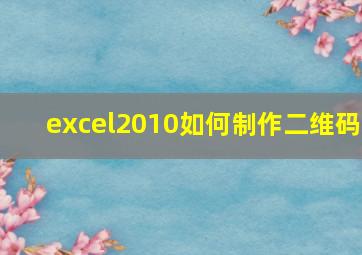 excel2010如何制作二维码